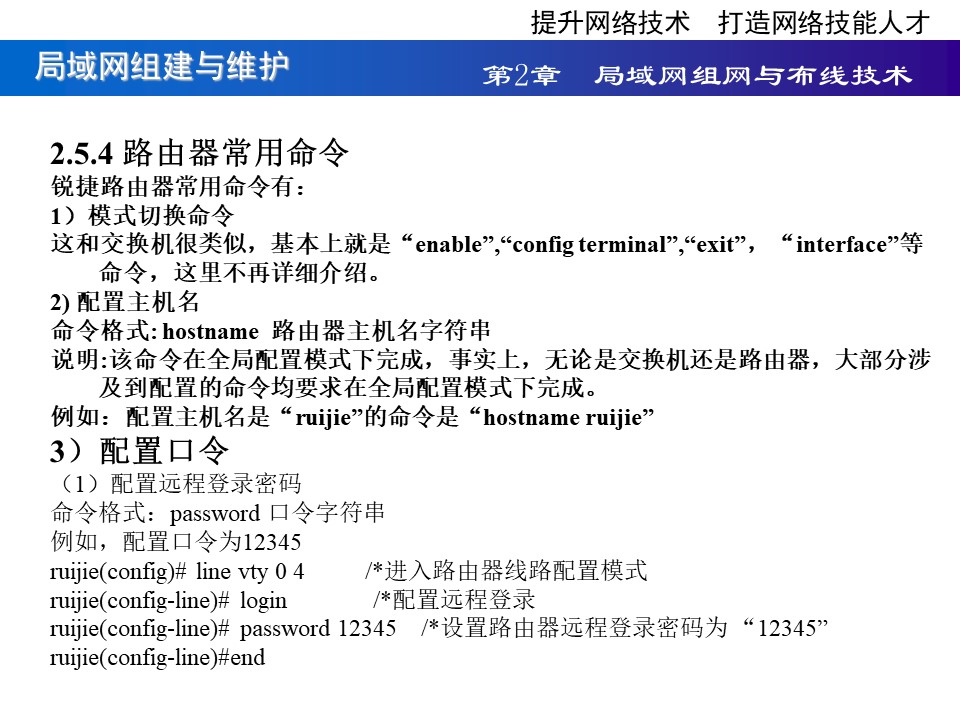 提升网络技术 打造网络技能人才

局域网组建与维护

第2章 局域网组网与布线技术

2.5.4 路由器常用命令

锐捷路由器常用命令有：

1）模式切换命令

这和交换机很类似，基本上就是“enable”,“config terminal”,“exit”，“interface”等命令，这里不再详细介绍。

2) 配置主机名

命令格式: hostname 路由器主机名字符串

说明:该命令在全局配置模式下完成，事实上，无论是交换机还是路由器，大部分涉及到配置的命令均要求在全局配置模式下完成。

例如：配置主机名是“ruijie”的命令是“hostname ruijie”

3）配置口令

（1）配置远程登录密码

命令格式：password 口令字符串

例如，配置口令为12345

ruijie(config)# line vty 0 4 /*进入路由器线路配置模式

ruijie(config-line)# login /*配置远程登录

ruijie(config-line)# password 12345 /*设置路由器远程登录密码为“12345”

ruijie(config-line)#end